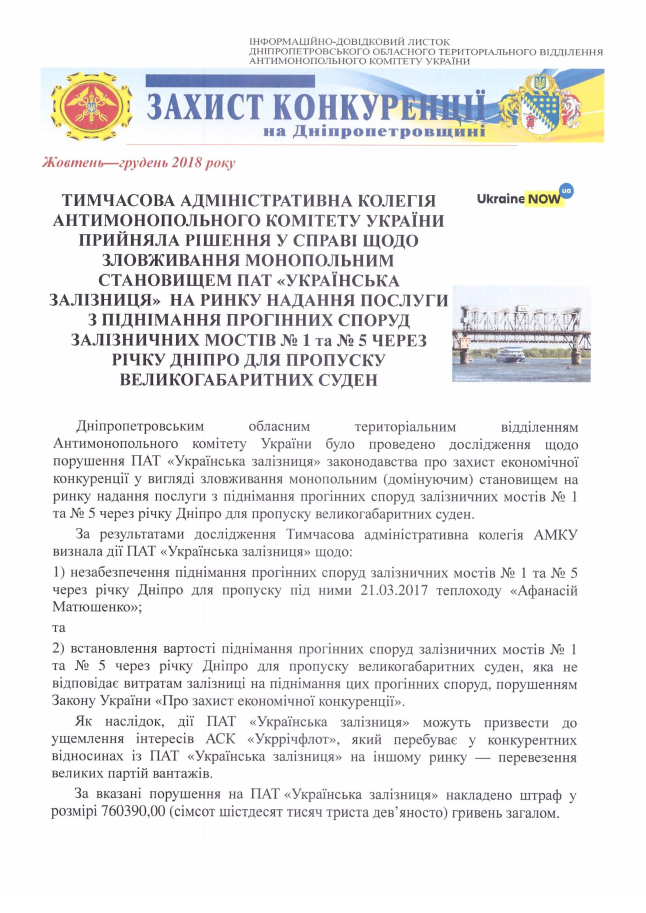 ІНФОРМАЦІЙНО-ДОВІДКОВИЙ ЛИСТОК
ДНІПРОПЕТРОВСЬКОГО ОБЛАСНОГО ТЕРИТОРІАЛЬНОГО ВІДДІЛЕННЯ
АНТИМОНОПОЛЬНОГО КОМІТЕТУ УКРАЇНИ

ЗАХИСТ КОНКУРЕНЦІЇ
на Дніпропетровщині

Жовтень—грудень 2018 року

Ukraine NOW ua

ТИМЧАСОВА АДМІНІСТРАТИВНА КОЛЕГІЯ АНТИМОНОПОЛЬНОГО КОМІТЕТУ УКРАЇНИ ПРИЙНЯЛА РІШЕННЯ У СПРАВІ ЩОДО ЗЛОВЖИВАННЯ МОНОПОЛЬНИМ СТАНОВИЩЕМ ПАТ «УКРАЇНСЬКА ЗАЛІЗНИЦЯ» НА РИНКУ НАДАННЯ ПОСЛУГИ З ПІДНІМАННЯ ПРОГІННИХ СПОРУД ЗАЛІЗНИЧНИХ МОСТІВ № 1 та № 5 ЧЕРЕЗ РІЧКУ ДНІПРО ДЛЯ ПРОПУСКУ ВЕЛИКОГАБАРИТНИХ СУДЕН

Дніпропетровським обласним територіальним відділенням Антимонопольного комітету України було проведено дослідження щодо порушення ПАТ «Українська залізниця» законодавства про захист економічної конкуренції у вигляді зловживання монопольним (домінуючим) становищем на ринку надання послуги з піднімання прогінних споруд залізничних мостів № 1 та № 5 через річку Дніпро для пропуску великогабаритних суден.

За результатами дослідження Тимчасова адміністративна колегія АМКУ визнала дії ПАТ «Українська залізниця» щодо:

1) незабезпечення піднімання прогінних споруд залізничних мостів № 1 та № 5 через річку Дніпро для пропуску під ними 21.03.2017 теплоходу «Афанасій Матюшенко»;

та

2) встановлення вартості піднімання прогінних споруд залізничних мостів № 1 та № 5 через річку Дніпро для пропуску великогабаритних суден, яка не відповідає витратам залізниці на піднімання цих прогінних споруд, порушенням Закону України «Про захист економічної конкуренції».

Як наслідок, дії ПАТ «Українська залізниця» можуть призвести до ущемлення інтересів АСК «Укррічфлот», який перебуває у конкурентних відносинах із ПАТ «Українська залізниця» на іншому ринку — перевезення великих партій вантажів.

За вказані порушення на ПАТ «Українська залізниця» накладено штраф у розмірі 760390,00 (сімсот шістдесят тисяч триста дев'яносто) гривень загалом.